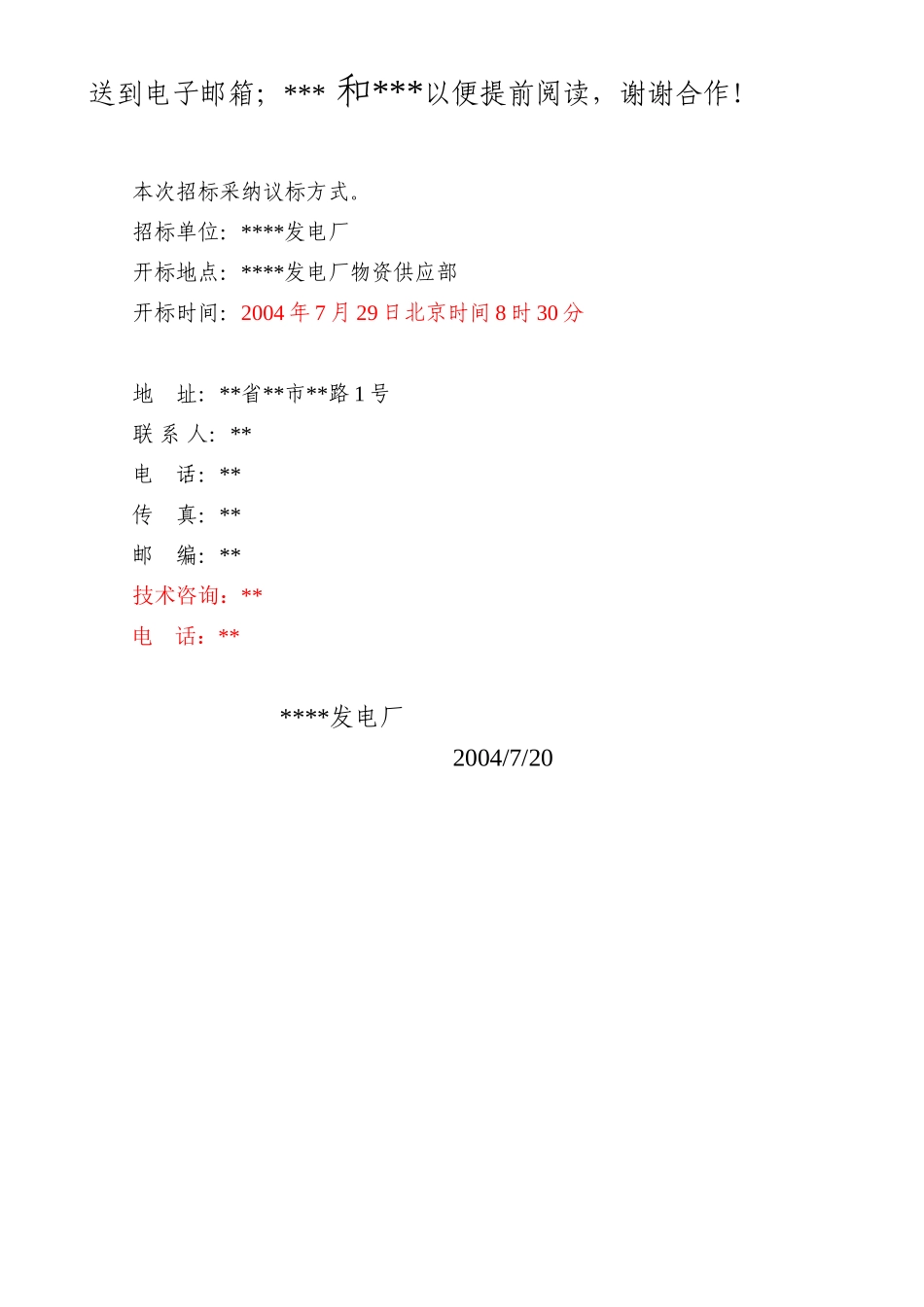 送到电子邮箱；*** 和***以便提前阅读，谢谢合作！

本次招标采纳议标方式。
招标单位：****发电厂
开标地点：****发电厂物资供应部
开标时间：2004 年 7 月 29 日北京时间 8 时 30 分

地　址：**省**市**路 1 号
联 系 人：**
电　话：**
传　真：**
邮　编：**
技术咨询：**
电　话：**

****发电厂
2004/7/20